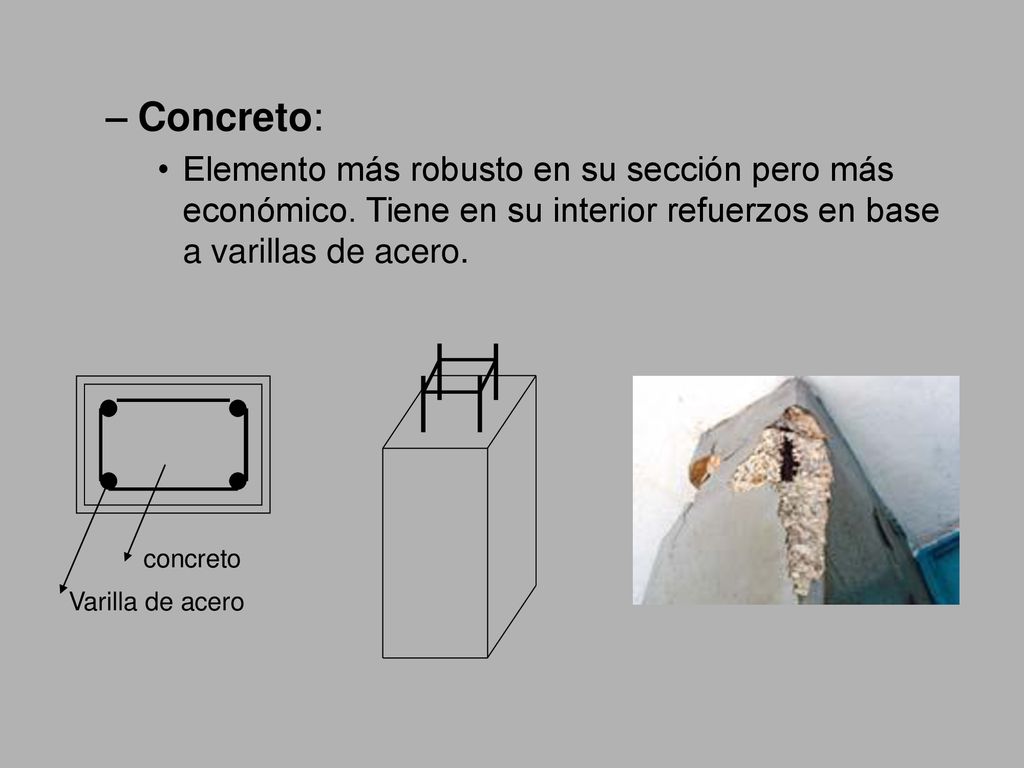 – Concreto:

• Elemento más robusto en su sección pero más económico. Tiene en su interior refuerzos en base a varillas de acero.

concreto

Varilla de acero